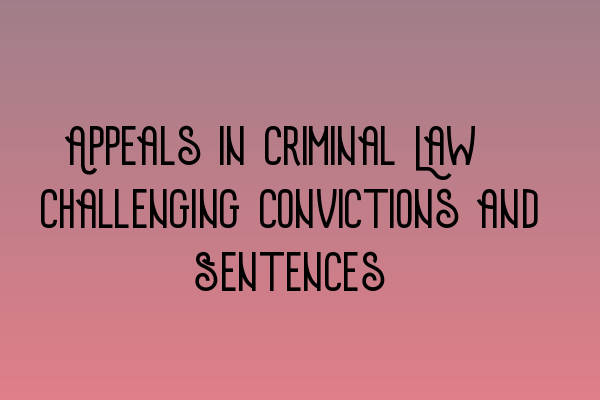 APPEALS IN CRIMINAL LAW CHALLENGING CONVICTIONS AND SENTENCES